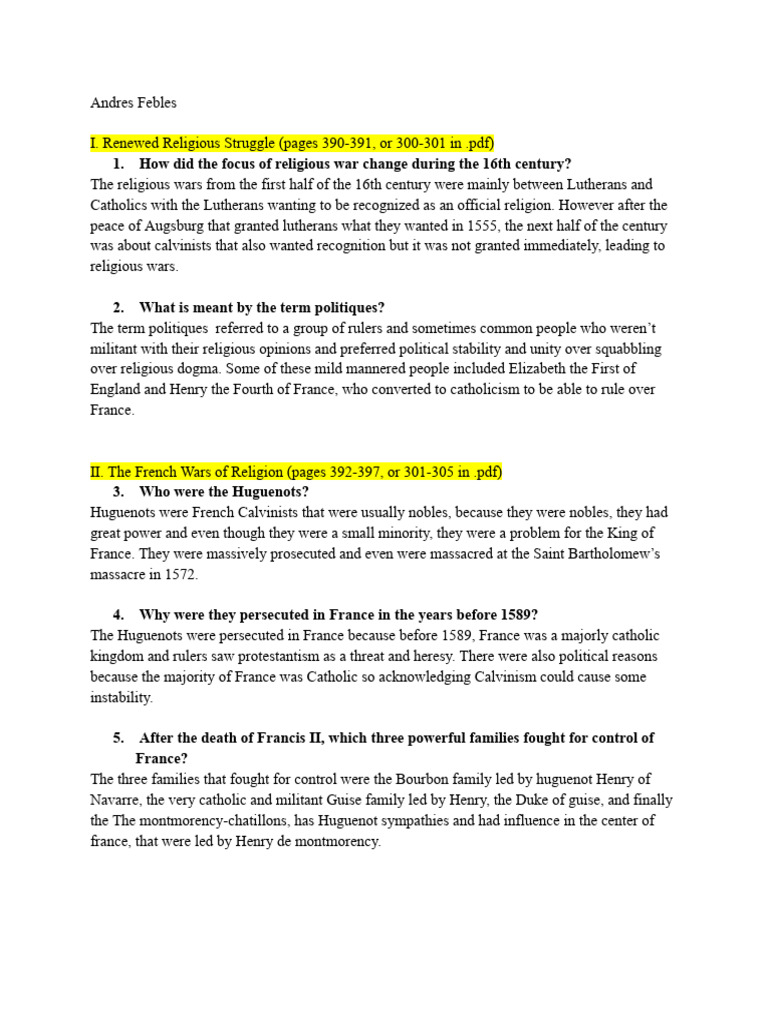 Andres Febles

I. Renewed Religious Struggle (pages 390-391, or 300-301 in .pdf)

1. How did the focus of religious war change during the 16th century?

The religious wars from the first half of the 16th century were mainly between Lutherans and Catholics with the Lutherans wanting to be recognized as an official religion. However after the peace of Augsburg that granted lutherans what they wanted in 1555, the next half of the century was about calvinists that also wanted recognition but it was not granted immediately, leading to religious wars.

2. What is meant by the term politiques?

The term politiques referred to a group of rulers and sometimes common people who weren't militant with their religious opinions and preferred political stability and unity over squabbling over religious dogma. Some of these mild mannered people included Elizabeth the First of England and Henry the Fourth of France, who converted to catholicism to be able to rule over France.

II. The French Wars of Religion (pages 392-397, or 301-305 in .pdf)

3. Who were the Huguenots?

Huguenots were French Calvinists that were usually nobles, because they were nobles, they had great power and even though they were a small minority, they were a problem for the King of France. They were massively prosecuted and even were massacred at the Saint Bartholomew's massacre in 1572.

4. Why were they persecuted in France in the years before 1589?

The Huguenots were persecuted in France because before 1589, France was a majorly catholic kingdom and rulers saw protestantism as a threat and heresy. There were also political reasons because the majority of France was Catholic so acknowledging Calvinism could cause some instability.

5. After the death of Francis II, which three powerful families fought for control of France?

The three families that fought for control were the Bourbon family led by huguenot Henry of Navarre, the very catholic and militant Guise family led by Henry, the Duke of guise, and finally the The montmorency-chatillons, has Huguenot sympathies and had influence in the center of france, that were led by Henry de montmorency.